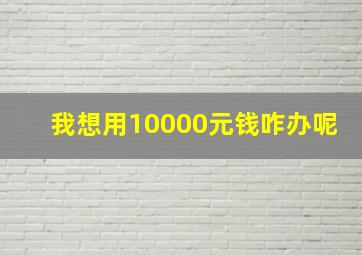 我想用10000元钱咋办呢